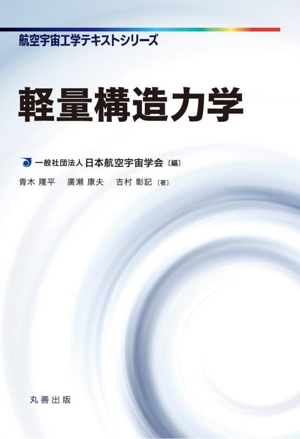 航空宇宙工学テキストシリーズ

軽量構造力学

一般社団法人 日本航空宇宙学会〔編〕

青木 隆平　廣瀬 康夫　吉村 彰記〔著〕

丸善出版